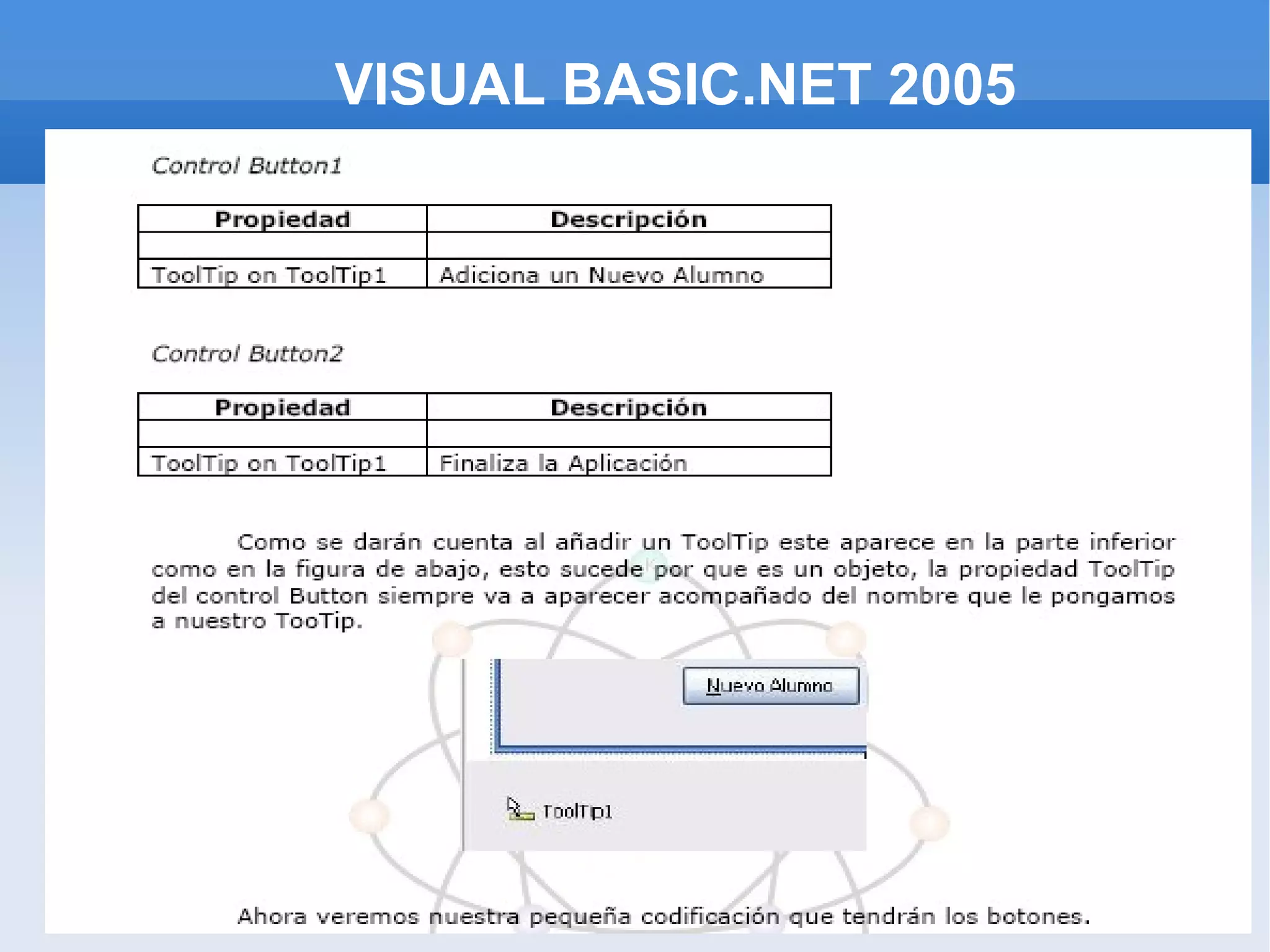 VISUAL BASIC.NET 2005

Control Button1

| Propiedad | Descripción |
|---|---|
| | |
| ToolTip on ToolTip1 | Adiciona un Nuevo Alumno |

Control Button2

| Propiedad | Descripción |
|---|---|
| | |
| ToolTip on ToolTip1 | Finaliza la Aplicación |

Como se darán cuenta al añadir un ToolTip este aparece en la parte inferior como en la figura de abajo, esto sucede por que es un objeto, la propiedad ToolTip del control Button siempre va a aparecer acompañado del nombre que le pongamos a nuestro TooTip.

Nuevo Alumno

ToolTip1

Ahora veremos nuestra pequeña codificación que tendrán los botones.